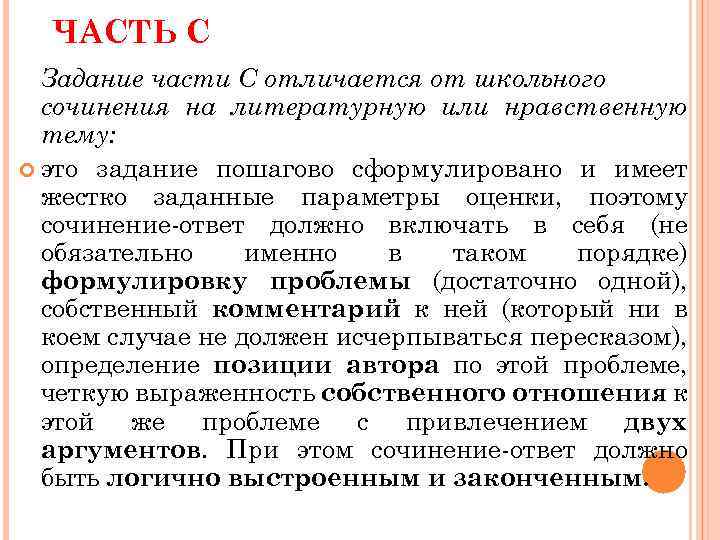 ЧАСТЬ С

Задание части С отличается от школьного сочинения на литературную или нравственную тему:

это задание пошагово сформулировано и имеет жестко заданные параметры оценки, поэтому сочинение-ответ должно включать в себя (не обязательно именно в таком порядке) формулировку проблемы (достаточно одной), собственный комментарий к ней (который ни в коем случае не должен исчерпываться пересказом), определение позиции автора по этой проблеме, четкую выраженность собственного отношения к этой же проблеме с привлечением двух аргументов. При этом сочинение-ответ должно быть логично выстроенным и законченным.